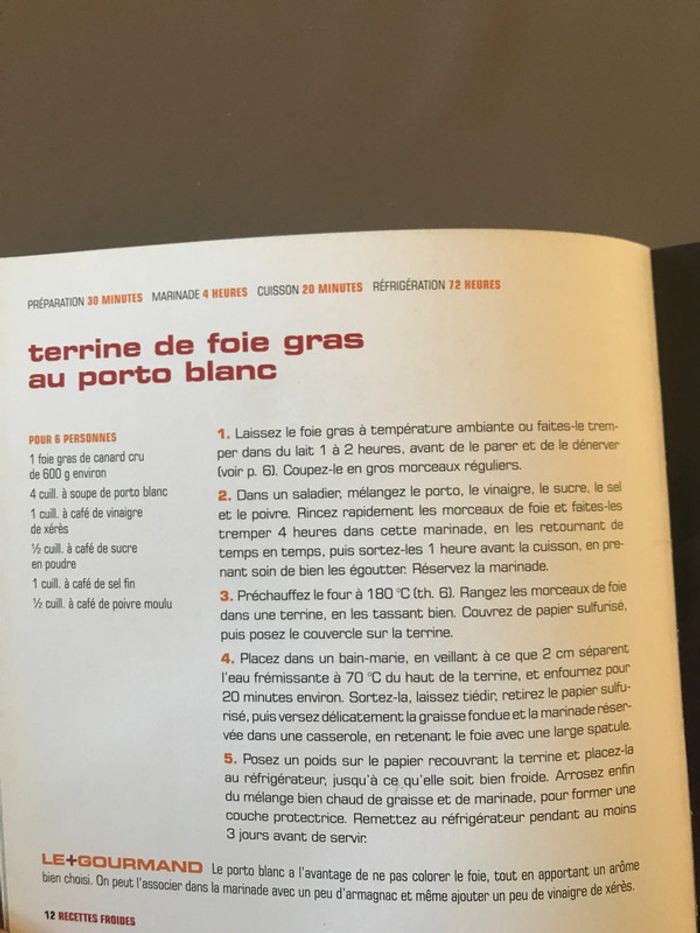 PRÉPARATION 30 MINUTES MARINADE 4 HEURES CUISSON 20 MINUTES RÉFRIGÉRATION 72 HEURES

terrine de foie gras au porto blanc

POUR 6 PERSONNES
1 foie gras de canard cru de 600 g environ
4 cuill. à soupe de porto blanc
1 cuill. à café de vinaigre de xérès
½ cuill. à café de sucre en poudre
1 cuill. à café de sel fin
½ cuill. à café de poivre moulu

1. Laissez le foie gras à température ambiante ou faites-le tremper dans du lait 1 à 2 heures, avant de le parer et de le dénerver (voir p. 6). Coupez-le en gros morceaux réguliers.

2. Dans un saladier, mélangez le porto, le vinaigre, le sucre, le sel et le poivre. Rincez rapidement les morceaux de foie et faites-les tremper 4 heures dans cette marinade, en les retournant de temps en temps, puis sortez-les 1 heure avant la cuisson, en prenant soin de bien les égoutter. Réservez la marinade.

3. Préchauffez le four à 180 °C (th. 6). Rangez les morceaux de foie dans une terrine, en les tassant bien. Couvrez de papier sulfurisé, puis posez le couvercle sur la terrine.

4. Placez dans un bain-marie, en veillant à ce que 2 cm séparent l'eau frémissante à 70 °C du haut de la terrine, et enfournez pour 20 minutes environ. Sortez-la, laissez tiédir, retirez le papier sulfurisé, puis versez délicatement la graisse fondue et la marinade réservée dans une casserole, en retenant le foie avec une large spatule.

5. Posez un poids sur le papier recouvrant la terrine et placez-la au réfrigérateur, jusqu'à ce qu'elle soit bien froide. Arrosez enfin du mélange bien chaud de graisse et de marinade, pour former une couche protectrice. Remettez au réfrigérateur pendant au moins 3 jours avant de servir.

LE+GOURMAND Le porto blanc a l'avantage de ne pas colorer le foie, tout en apportant un arôme bien choisi. On peut l'associer dans la marinade avec un peu d'armagnac et même ajouter un peu de vinaigre de xérès.

12 RECETTES FROIDES